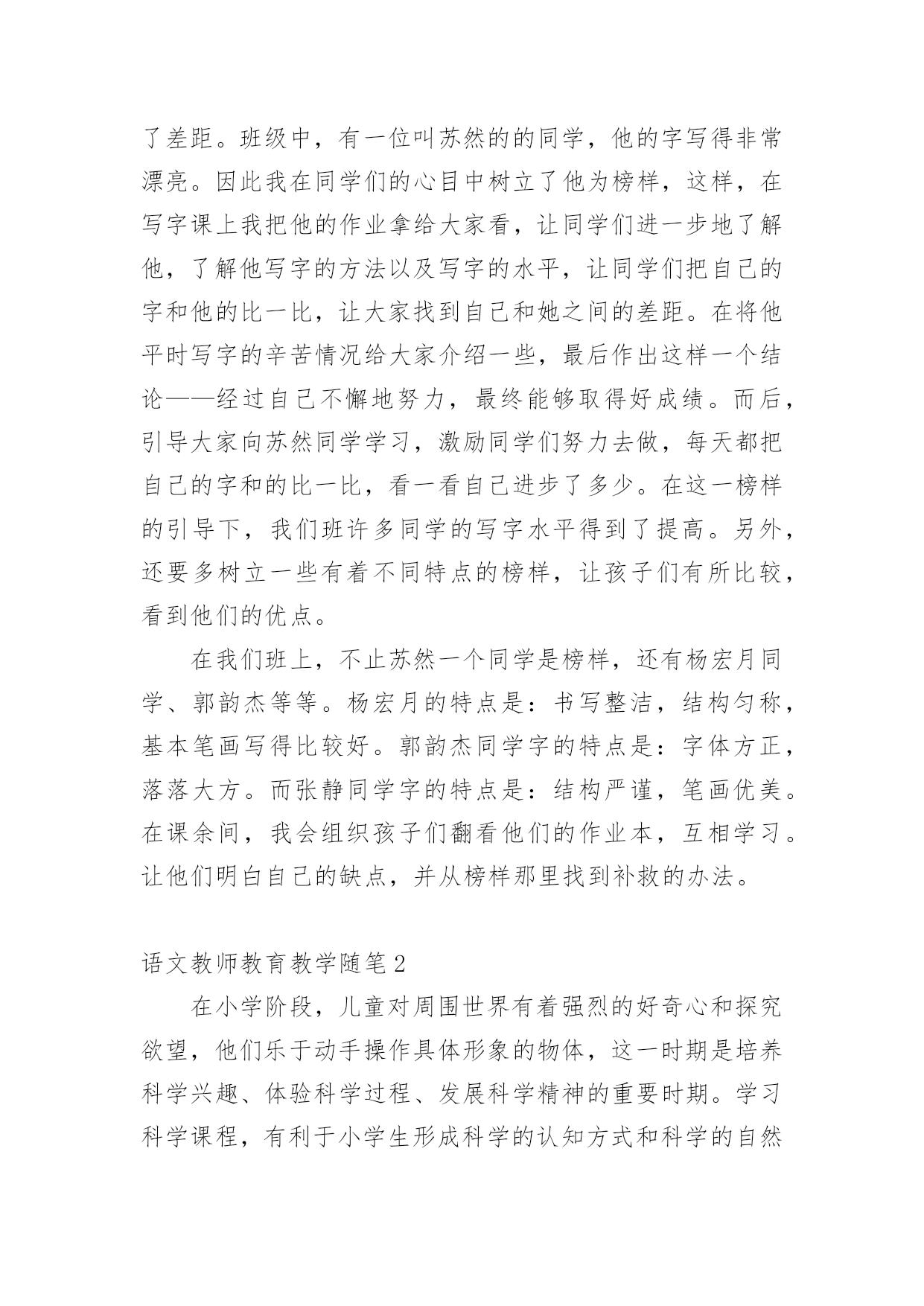 了差距。班级中，有一位叫苏然的的同学，他的字写得非常漂亮。因此我在同学们的心目中树立了他为榜样，这样，在写字课上我把他的作业拿给大家看，让同学们进一步地了解他，了解他写字的方法以及写字的水平，让同学们把自己的字和他的比一比，让大家找到自己和她之间的差距。在将他平时写字的辛苦情况给大家介绍一些，最后作出这样一个结论——经过自己不懈地努力，最终能够取得好成绩。而后，引导大家向苏然同学学习，激励同学们努力去做，每天都把自己的字和的比一比，看一看自己进步了多少。在这一榜样的引导下，我们班许多同学的写字水平得到了提高。另外，还要多树立一些有着不同特点的榜样，让孩子们有所比较，看到他们的优点。

在我们班上，不止苏然一个同学是榜样，还有杨宏月同学、郭韵杰等等。杨宏月的特点是：书写整洁，结构匀称，基本笔画写得比较好。郭韵杰同学字的特点是：字体方正，落落大方。而张静同学字的特点是：结构严谨，笔画优美。在课余间，我会组织孩子们翻看他们的作业本，互相学习。让他们明白自己的缺点，并从榜样那里找到补救的办法。

语文教师教育教学随笔2

在小学阶段，儿童对周围世界有着强烈的好奇心和探究欲望，他们乐于动手操作具体形象的物体，这一时期是培养科学兴趣、体验科学过程、发展科学精神的重要时期。学习科学课程，有利于小学生形成科学的认知方式和科学的自然